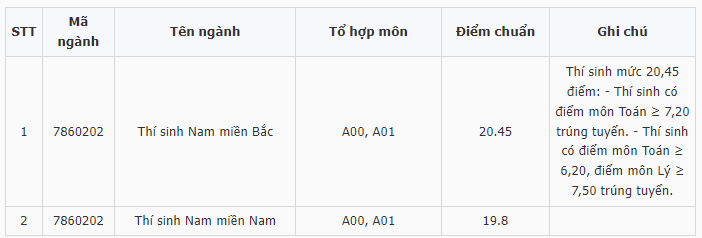 | STT | Mã ngành | Tên ngành | Tổ hợp môn | Điểm chuẩn | Ghi chú |
|---|---|---|---|---|---|
| 1 | 7860202 | Thí sinh Nam miền Bắc | A00, A01 | 20.45 | Thí sinh mức 20,45 điểm: - Thí sinh có điểm môn Toán ≥ 7,20 trúng tuyển. - Thí sinh có điểm môn Toán ≥ 6,20, điểm môn Lý ≥ 7,50 trúng tuyển. |
| 2 | 7860202 | Thí sinh Nam miền Nam | A00, A01 | 19.8 | |